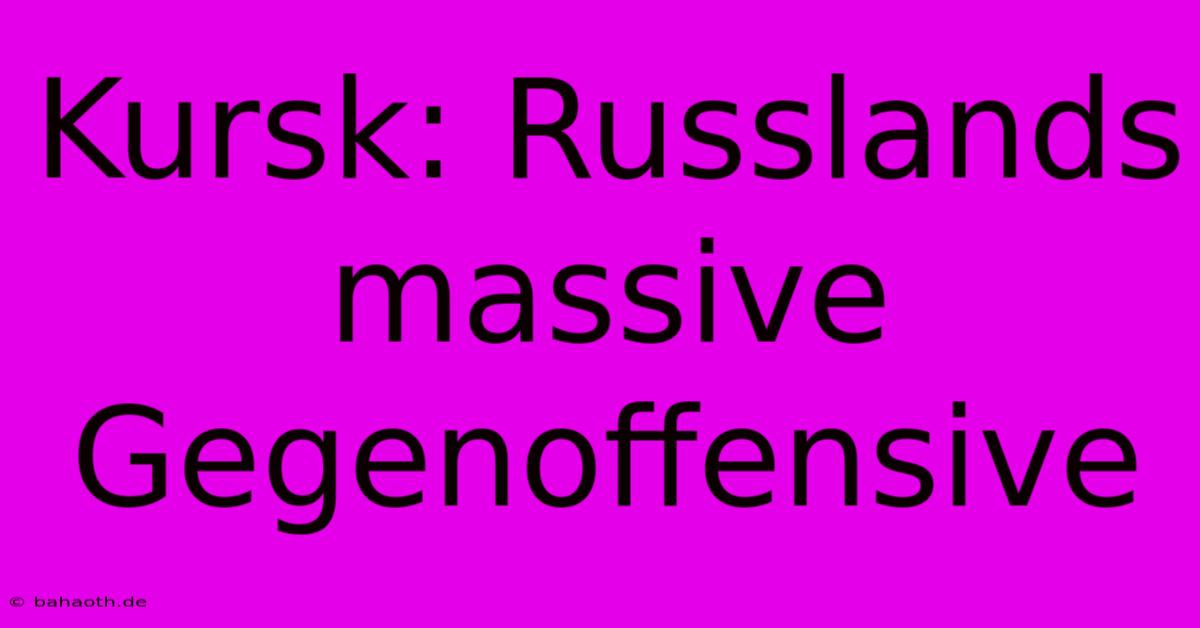 Kursk: Russlands massive Gegenoffensive

© bahaoth.de